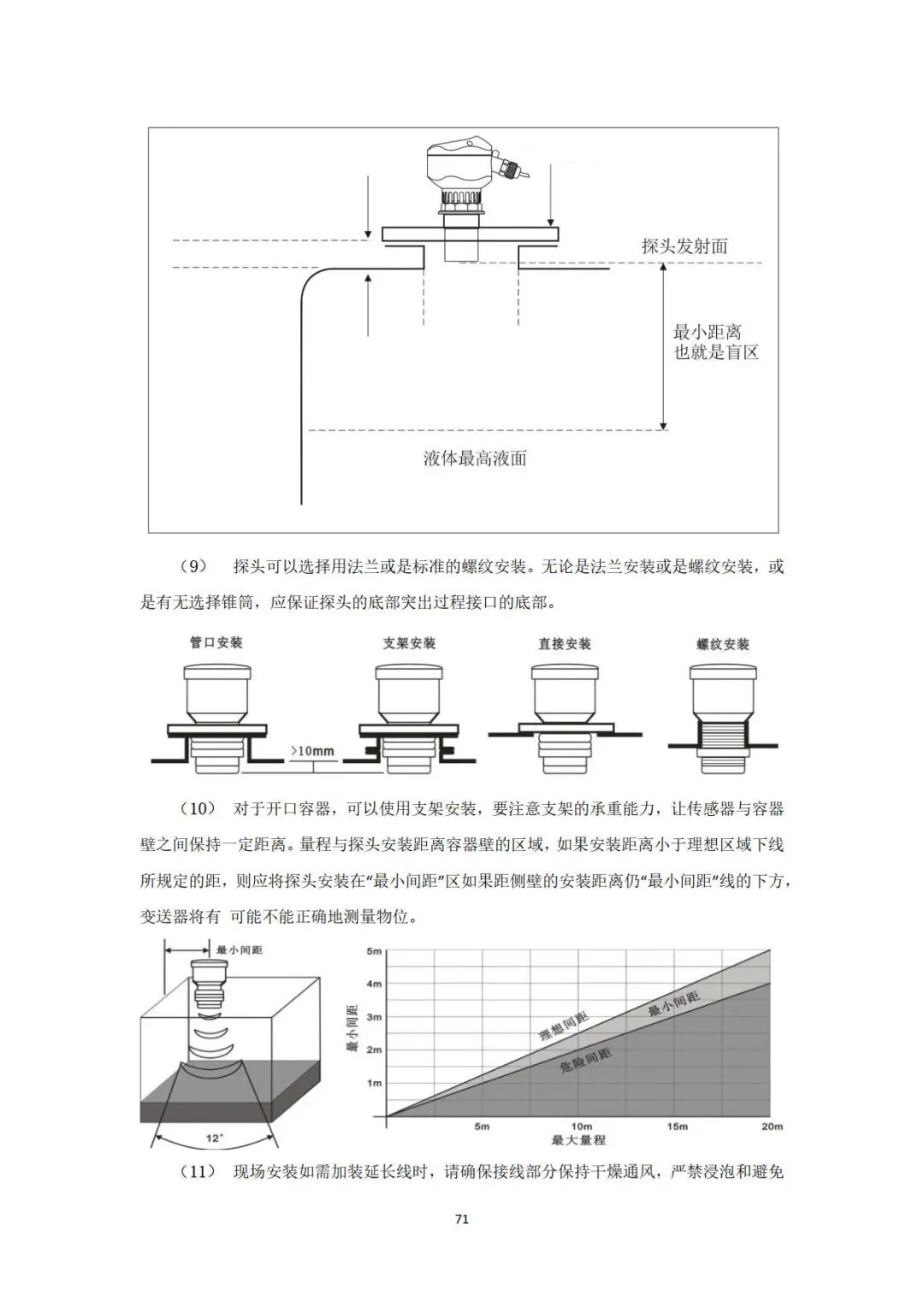 探头发射面

最小距离
也就是盲区

液体最高液面

（9） 探头可以选择用法兰或是标准的螺纹安装。无论是法兰安装或是螺纹安装，或是有无选择锥筒，应保证探头的底部突出过程接口的底部。

管口安装　　支架安装　　直接安装　　螺纹安装

>10mm

（10） 对于开口容器，可以使用支架安装，要注意支架的承重能力，让传感器与容器壁之间保持一定距离。量程与探头安装距离容器壁的区域，如果安装距离小于理想区域下线所规定的距，则应将探头安装在“最小间距”区如果距侧壁的安装距离仍“最小间距”线的下方，变送器将有 可能不能正确地测量物位。

最小间距

12°

5m
4m
3m
2m
1m
最小间距
理想间距
最小间距
危险间距
5m　10m　15m　20m
最大量程

（11） 现场安装如需加装延长线时，请确保接线部分保持干燥通风，严禁浸泡和避免

71